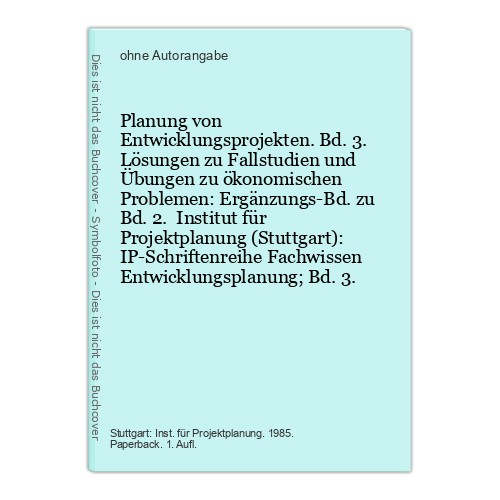 Dies ist nicht das Buchcover - Symbolfoto - Dies ist nicht das Buchcover

ohne Autorangabe

Planung von Entwicklungsprojekten. Bd. 3. Lösungen zu Fallstudien und Übungen zu ökonomischen Problemen: Ergänzungs-Bd. zu Bd. 2. Institut für Projektplanung (Stuttgart): IP-Schriftenreihe Fachwissen Entwicklungsplanung; Bd. 3.

Stuttgart: Inst. für Projektplanung. 1985. Paperback. 1. Aufl.